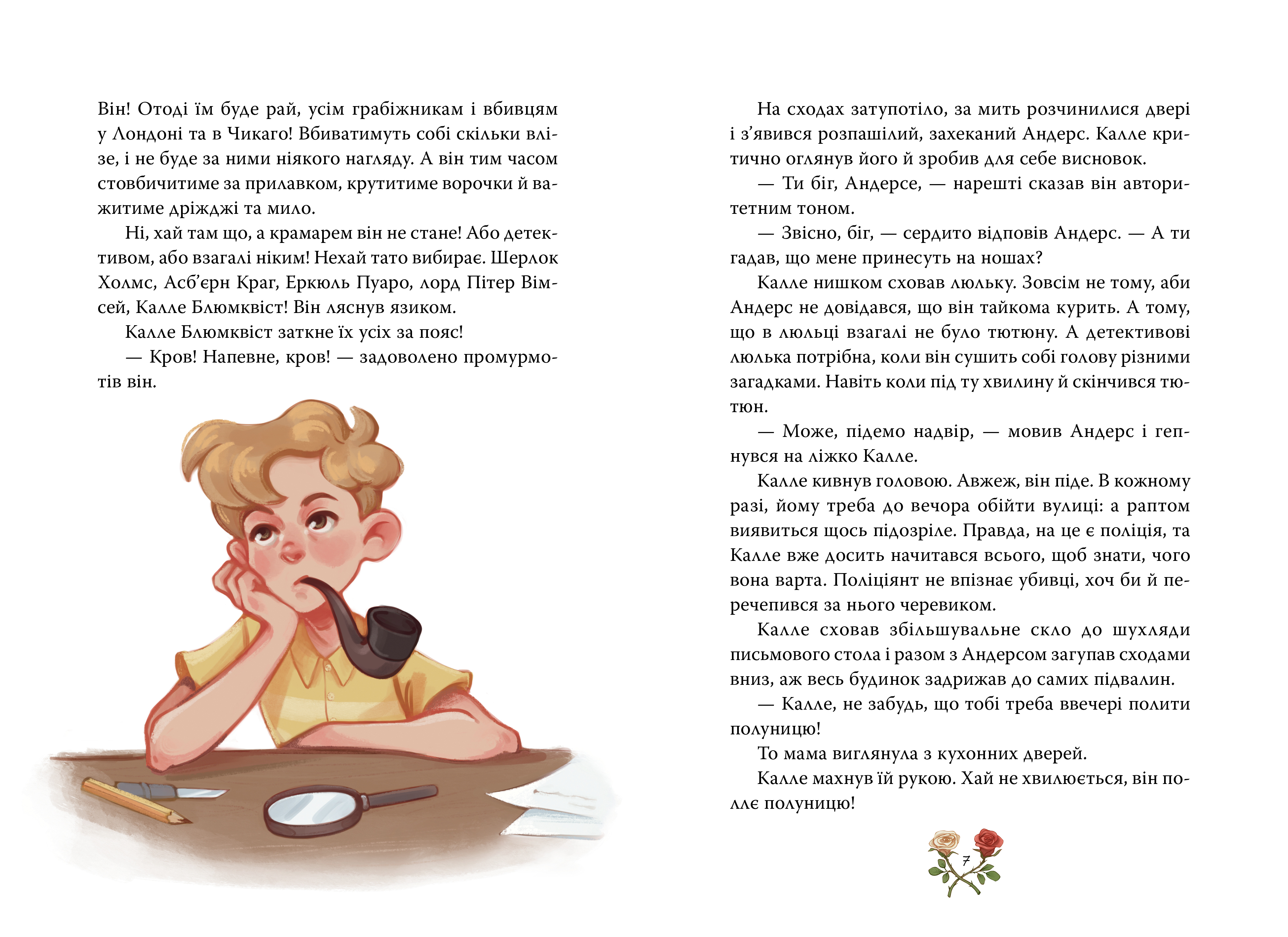 Він! Отоді їм буде рай, усім грабіжникам і вбивцям у Лондоні та в Чикаго! Вбиватимуть собі скільки влізе, і не буде за ними ніякого нагляду. А він тим часом стовбичитиме за прилавком, крутитиме ворочки й важитиме дріжджі та мило.

Ні, хай там що, а крамарем він не стане! Або детективом, або взагалі ніким! Нехай тато вибирає. Шерлок Холмс, Асб'єрн Краг, Еркюль Пуаро, лорд Пітер Вімсей, Калле Блюмквіст! Він ляснув язиком.

Калле Блюмквіст заткне їх усіх за пояс!

— Кров! Напевне, кров! — задоволено промурмотів він.

На сходах затупотіло, за мить розчинилися двері і з'явився розпашілий, захеканий Андерс. Калле критично оглянув його й зробив для себе висновок.

— Ти біг, Андерсе, — нарешті сказав він авторитетним тоном.

— Звісно, біг, — сердито відповів Андерс. — А ти гадав, що мене принесуть на ношах?

Калле нишком сховав люльку. Зовсім не тому, аби Андерс не довідався, що він тайкома курить. А тому, що в люльці взагалі не було тютюну. А детективові люлька потрібна, коли він сушить собі голову різними загадками. Навіть коли під ту хвилину й скінчився тютюн.

— Може, підемо надвір, — мовив Андерс і гепнувся на ліжко Калле.

Калле кивнув головою. Авжеж, він піде. В кожному разі, йому треба до вечора обійти вулиці: а раптом виявиться щось підозріле. Правда, на це є поліція, та Калле вже досить начитався всього, щоб знати, чого вона варта. Поліціянт не впізнає убивці, хоч би й перечепився за нього черевиком.

Калле сховав збільшувальне скло до шухляди письмового стола і разом з Андерсом загупав сходами вниз, аж весь будинок задрижав до самих підвалин.

— Калле, не забудь, що тобі треба ввечері полити полуницю!

То мама виглянула з кухонних дверей.

Калле махнув їй рукою. Хай не хвилюється, він поллє полуницю!

7